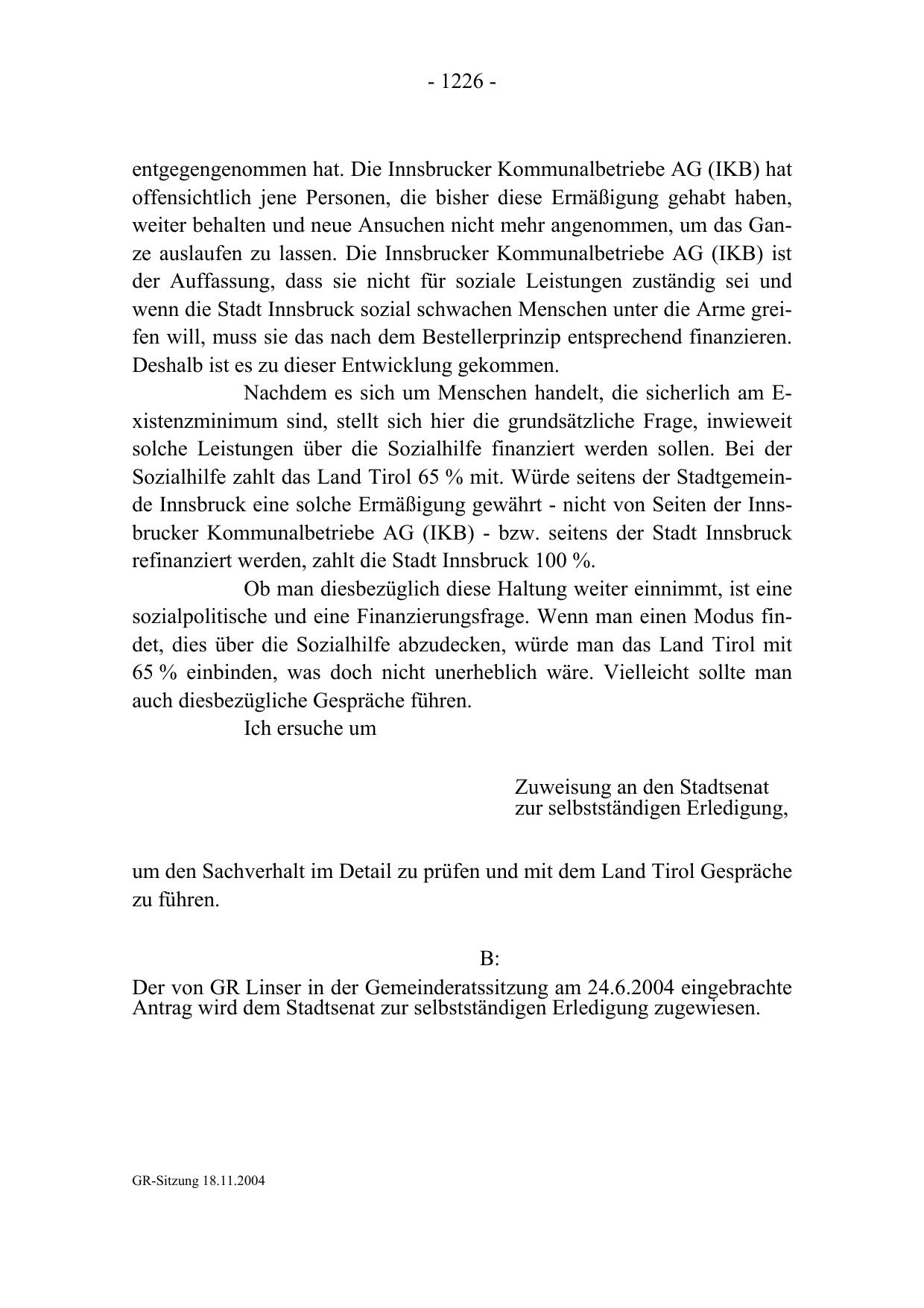 - 1226 -

entgegengenommen hat. Die Innsbrucker Kommunalbetriebe AG (IKB) hat offensichtlich jene Personen, die bisher diese Ermäßigung gehabt haben, weiter behalten und neue Ansuchen nicht mehr angenommen, um das Ganze auslaufen zu lassen. Die Innsbrucker Kommunalbetriebe AG (IKB) ist der Auffassung, dass sie nicht für soziale Leistungen zuständig sei und wenn die Stadt Innsbruck sozial schwachen Menschen unter die Arme greifen will, muss sie das nach dem Bestellerprinzip entsprechend finanzieren. Deshalb ist es zu dieser Entwicklung gekommen.

Nachdem es sich um Menschen handelt, die sicherlich am Existenzminimum sind, stellt sich hier die grundsätzliche Frage, inwieweit solche Leistungen über die Sozialhilfe finanziert werden sollen. Bei der Sozialhilfe zahlt das Land Tirol 65 % mit. Würde seitens der Stadtgemeinde Innsbruck eine solche Ermäßigung gewährt - nicht von Seiten der Innsbrucker Kommunalbetriebe AG (IKB) - bzw. seitens der Stadt Innsbruck refinanziert werden, zahlt die Stadt Innsbruck 100 %.

Ob man diesbezüglich diese Haltung weiter einnimmt, ist eine sozialpolitische und eine Finanzierungsfrage. Wenn man einen Modus findet, dies über die Sozialhilfe abzudecken, würde man das Land Tirol mit 65 % einbinden, was doch nicht unerheblich wäre. Vielleicht sollte man auch diesbezügliche Gespräche führen.

Ich ersuche um

Zuweisung an den Stadtsenat
zur selbstständigen Erledigung,

um den Sachverhalt im Detail zu prüfen und mit dem Land Tirol Gespräche zu führen.

B:

Der von GR Linser in der Gemeinderatssitzung am 24.6.2004 eingebrachte Antrag wird dem Stadtsenat zur selbstständigen Erledigung zugewiesen.

GR-Sitzung 18.11.2004